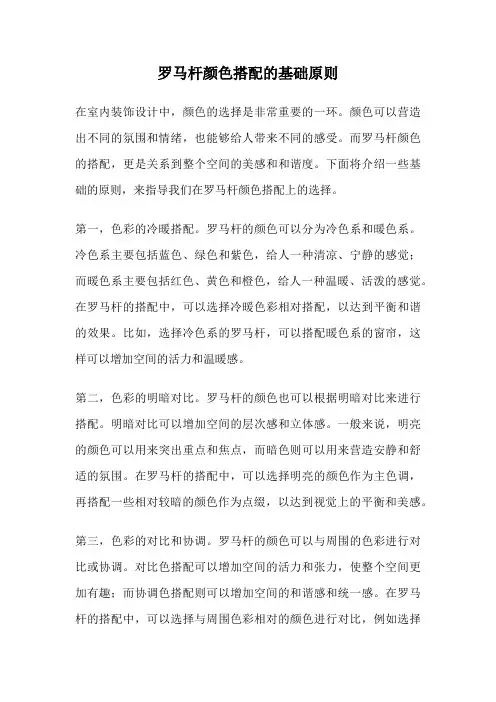 罗马杆颜色搭配的基础原则

在室内装饰设计中，颜色的选择是非常重要的一环。颜色可以营造出不同的氛围和情绪，也能够给人带来不同的感受。而罗马杆颜色的搭配，更是关系到整个空间的美感和和谐度。下面将介绍一些基础的原则，来指导我们在罗马杆颜色搭配上的选择。

第一，色彩的冷暖搭配。罗马杆的颜色可以分为冷色系和暖色系。冷色系主要包括蓝色、绿色和紫色，给人一种清凉、宁静的感觉；而暖色系主要包括红色、黄色和橙色，给人一种温暖、活泼的感觉。在罗马杆的搭配中，可以选择冷暖色彩相对搭配，以达到平衡和谐的效果。比如，选择冷色系的罗马杆，可以搭配暖色系的窗帘，这样可以增加空间的活力和温暖感。

第二，色彩的明暗对比。罗马杆的颜色也可以根据明暗对比来进行搭配。明暗对比可以增加空间的层次感和立体感。一般来说，明亮的颜色可以用来突出重点和焦点，而暗色则可以用来营造安静和舒适的氛围。在罗马杆的搭配中，可以选择明亮的颜色作为主色调，再搭配一些相对较暗的颜色作为点缀，以达到视觉上的平衡和美感。

第三，色彩的对比和协调。罗马杆的颜色可以与周围的色彩进行对比或协调。对比色搭配可以增加空间的活力和张力，使整个空间更加有趣；而协调色搭配则可以增加空间的和谐感和统一感。在罗马杆的搭配中，可以选择与周围色彩相对的颜色进行对比，例如选择